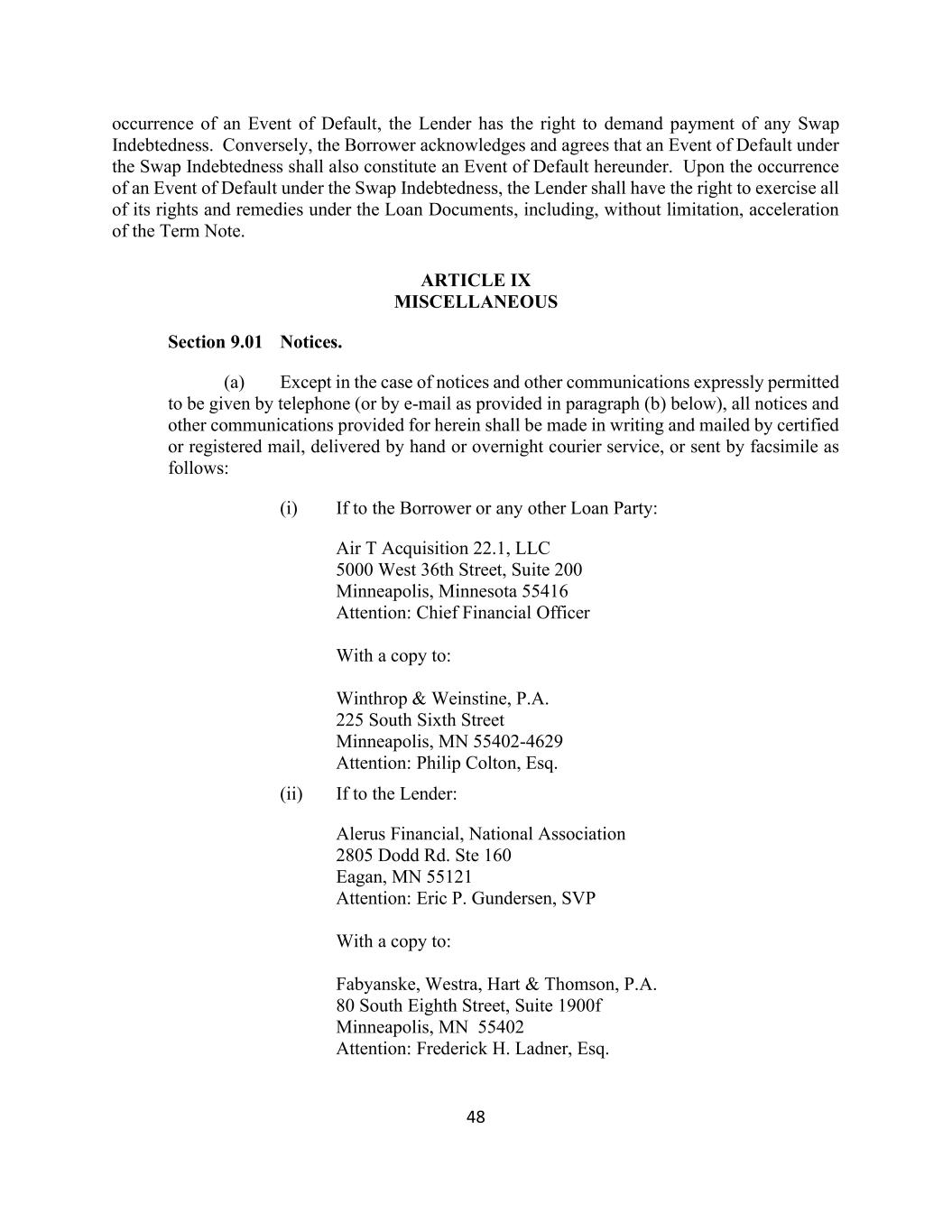 occurrence of an Event of Default, the Lender has the right to demand payment of any Swap Indebtedness. Conversely, the Borrower acknowledges and agrees that an Event of Default under the Swap Indebtedness shall also constitute an Event of Default hereunder. Upon the occurrence of an Event of Default under the Swap Indebtedness, the Lender shall have the right to exercise all of its rights and remedies under the Loan Documents, including, without limitation, acceleration of the Term Note.

ARTICLE IX
MISCELLANEOUS

Section 9.01 Notices.

(a) Except in the case of notices and other communications expressly permitted to be given by telephone (or by e-mail as provided in paragraph (b) below), all notices and other communications provided for herein shall be made in writing and mailed by certified or registered mail, delivered by hand or overnight courier service, or sent by facsimile as follows:

(i) If to the Borrower or any other Loan Party:

Air T Acquisition 22.1, LLC
5000 West 36th Street, Suite 200
Minneapolis, Minnesota 55416
Attention: Chief Financial Officer

With a copy to:

Winthrop & Weinstine, P.A.
225 South Sixth Street
Minneapolis, MN 55402-4629
Attention: Philip Colton, Esq.

(ii) If to the Lender:

Alerus Financial, National Association
2805 Dodd Rd. Ste 160
Eagan, MN 55121
Attention: Eric P. Gundersen, SVP

With a copy to:

Fabyanske, Westra, Hart & Thomson, P.A.
80 South Eighth Street, Suite 1900f
Minneapolis, MN 55402
Attention: Frederick H. Ladner, Esq.

48